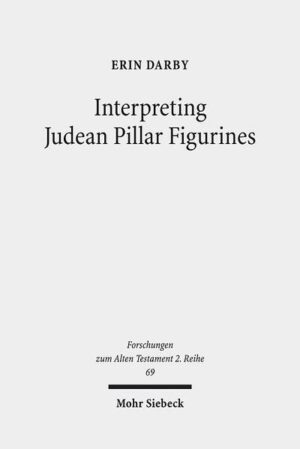 ERIN DARBY

Interpreting Judean Pillar Figurines

Forschungen zum Alten Testament 2. Reihe
69

Mohr Siebeck